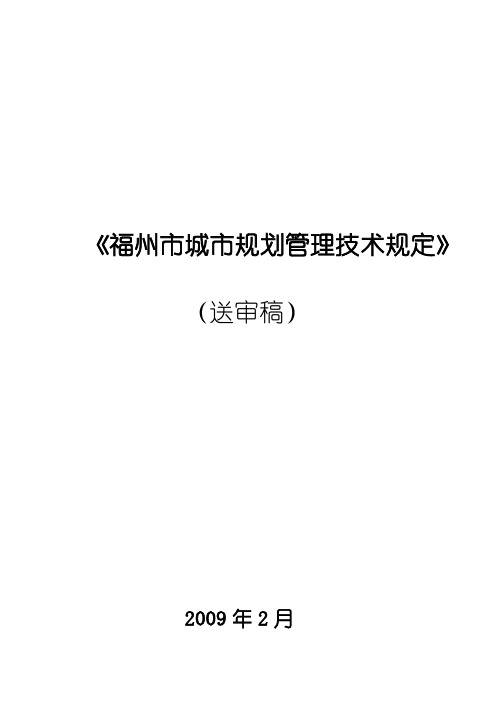 《福州市城市规划管理技术规定》

（送审稿）

2009 年 2 月